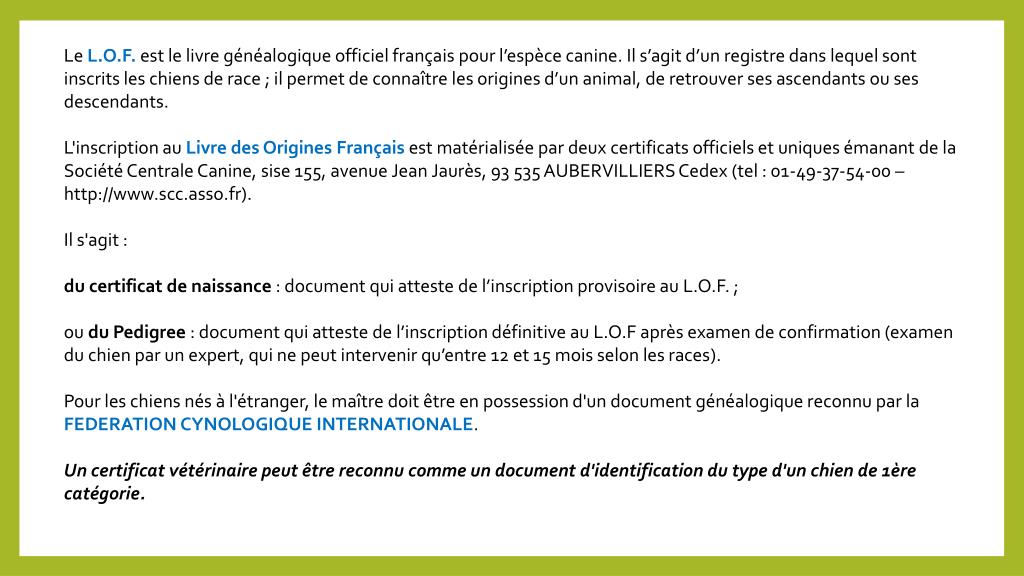 Le L.O.F. est le livre généalogique officiel français pour l’espèce canine. Il s’agit d’un registre dans lequel sont inscrits les chiens de race ; il permet de connaître les origines d’un animal, de retrouver ses ascendants ou ses descendants.

L'inscription au Livre des Origines Français est matérialisée par deux certificats officiels et uniques émanant de la Société Centrale Canine, sise 155, avenue Jean Jaurès, 93 535 AUBERVILLIERS Cedex (tel : 01-49-37-54-00 – http://www.scc.asso.fr).

Il s'agit :

du certificat de naissance : document qui atteste de l’inscription provisoire au L.O.F. ;

ou du Pedigree : document qui atteste de l’inscription définitive au L.O.F après examen de confirmation (examen du chien par un expert, qui ne peut intervenir qu’entre 12 et 15 mois selon les races).

Pour les chiens nés à l'étranger, le maître doit être en possession d'un document généalogique reconnu par la FEDERATION CYNOLOGIQUE INTERNATIONALE.

Un certificat vétérinaire peut être reconnu comme un document d'identification du type d'un chien de 1ère catégorie.